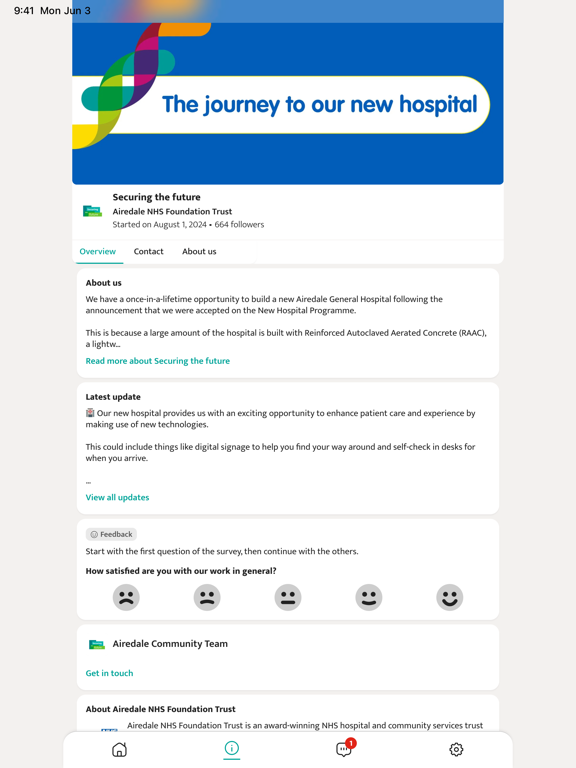 9:41 Mon Jun 3

The journey to our new hospital

Securing the future
Airedale NHS Foundation Trust
Started on August 1, 2024 • 664 followers

Overview Contact About us

About us
We have a once-in-a-lifetime opportunity to build a new Airedale General Hospital following the announcement that we were accepted on the New Hospital Programme.

This is because a large amount of the hospital is built with Reinforced Autoclaved Aerated Concrete (RAAC), a lightw...

Read more about Securing the future

Latest update
Our new hospital provides us with an exciting opportunity to enhance patient care and experience by making use of new technologies.

This could include things like digital signage to help you find your way around and self-check in desks for when you arrive.

...

View all updates

Feedback
Start with the first question of the survey, then continue with the others.
How satisfied are you with our work in general?

Airedale Community Team

Get in touch

About Airedale NHS Foundation Trust
Airedale NHS Foundation Trust is an award-winning NHS hospital and community services trust

1